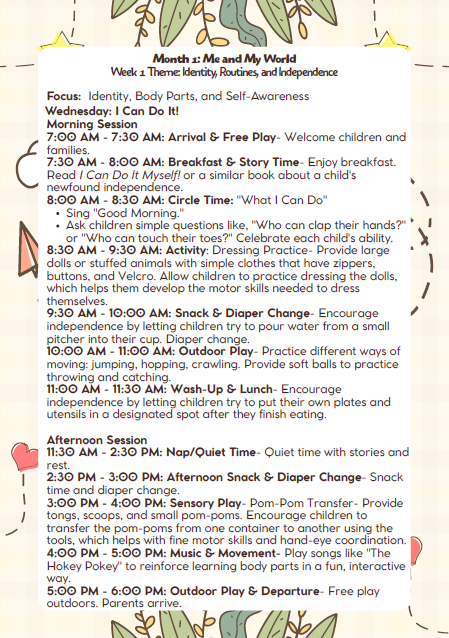 Month 1: Me and My World
Week 1 Theme: Identity, Routines, and Independence

Focus: Identity, Body Parts, and Self-Awareness
Wednesday: I Can Do It!
Morning Session
7:00 AM - 7:30 AM: Arrival & Free Play- Welcome children and families.
7:30 AM - 8:00 AM: Breakfast & Story Time- Enjoy breakfast. Read I Can Do It Myself! or a similar book about a child's newfound independence.
8:00 AM - 8:30 AM: Circle Time: "What I Can Do"
• Sing "Good Morning."
• Ask children simple questions like, "Who can clap their hands?" or "Who can touch their toes?" Celebrate each child's ability.
8:30 AM - 9:30 AM: Activity: Dressing Practice- Provide large dolls or stuffed animals with simple clothes that have zippers, buttons, and Velcro. Allow children to practice dressing the dolls, which helps them develop the motor skills needed to dress themselves.
9:30 AM - 10:00 AM: Snack & Diaper Change- Encourage independence by letting children try to pour water from a small pitcher into their cup. Diaper change.
10:00 AM - 11:00 AM: Outdoor Play- Practice different ways of moving: jumping, hopping, crawling. Provide soft balls to practice throwing and catching.
11:00 AM - 11:30 AM: Wash-Up & Lunch- Encourage independence by letting children try to put their own plates and utensils in a designated spot after they finish eating.

Afternoon Session
11:30 AM - 2:30 PM: Nap/Quiet Time- Quiet time with stories and rest.
2:30 PM - 3:00 PM: Afternoon Snack & Diaper Change- Snack time and diaper change.
3:00 PM - 4:00 PM: Sensory Play- Pom-Pom Transfer- Provide tongs, scoops, and small pom-poms. Encourage children to transfer the pom-poms from one container to another using the tools, which helps with fine motor skills and hand-eye coordination.
4:00 PM - 5:00 PM: Music & Movement- Play songs like "The Hokey Pokey" to reinforce learning body parts in a fun, interactive way.
5:00 PM - 6:00 PM: Outdoor Play & Departure- Free play outdoors. Parents arrive.